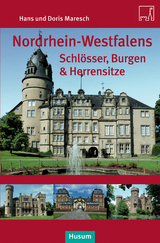 Hans und Doris Maresch

Nordrhein-Westfalens
Schlösser, Burgen & Herrensitze

Husum